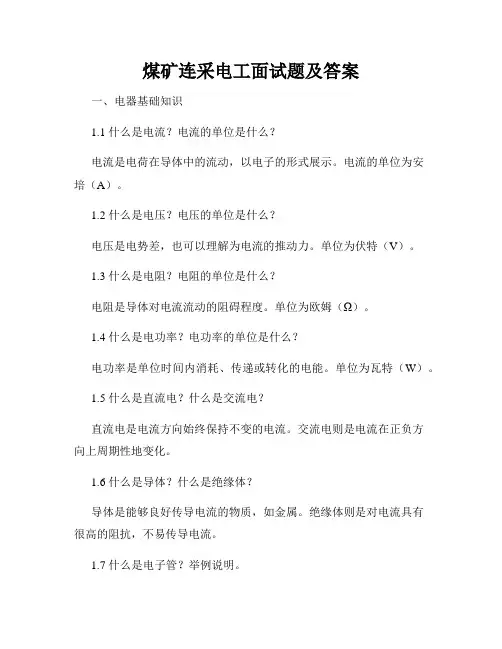 煤矿连采电工面试题及答案

一、电器基础知识

1.1 什么是电流？电流的单位是什么？

电流是电荷在导体中的流动，以电子的形式展示。电流的单位为安培（A）。

1.2 什么是电压？电压的单位是什么？

电压是电势差，也可以理解为电流的推动力。单位为伏特（V）。

1.3 什么是电阻？电阻的单位是什么？

电阻是导体对电流流动的阻碍程度。单位为欧姆（Ω）。

1.4 什么是电功率？电功率的单位是什么？

电功率是单位时间内消耗、传递或转化的电能。单位为瓦特（W）。

1.5 什么是直流电？什么是交流电？

直流电是电流方向始终保持不变的电流。交流电则是电流在正负方向上周期性地变化。

1.6 什么是导体？什么是绝缘体？

导体是能够良好传导电流的物质，如金属。绝缘体则是对电流具有很高的阻抗，不易传导电流。

1.7 什么是电子管？举例说明。